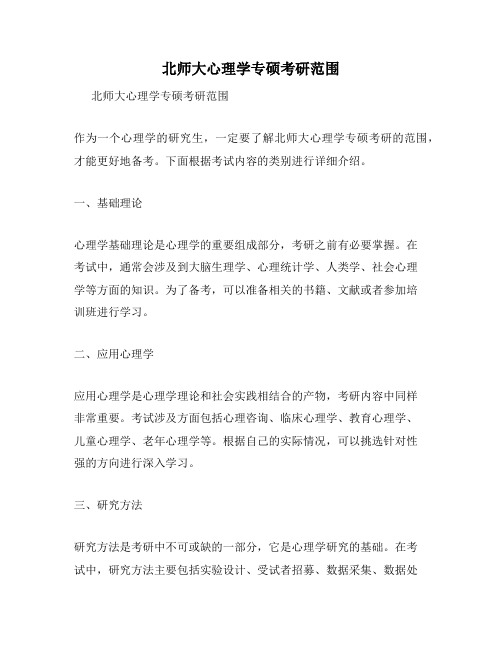 北师大心理学专硕考研范围

北师大心理学专硕考研范围

作为一个心理学的研究生，一定要了解北师大心理学专硕考研的范围，才能更好地备考。下面根据考试内容的类别进行详细介绍。

一、基础理论

心理学基础理论是心理学的重要组成部分，考研之前有必要掌握。在考试中，通常会涉及到大脑生理学、心理统计学、人类学、社会心理学等方面的知识。为了备考，可以准备相关的书籍、文献或者参加培训班进行学习。

二、应用心理学

应用心理学是心理学理论和社会实践相结合的产物，考研内容中同样非常重要。考试涉及方面包括心理咨询、临床心理学、教育心理学、儿童心理学、老年心理学等。根据自己的实际情况，可以挑选针对性强的方向进行深入学习。

三、研究方法

研究方法是考研中不可或缺的一部分，它是心理学研究的基础。在考试中，研究方法主要包括实验设计、受试者招募、数据采集、数据处